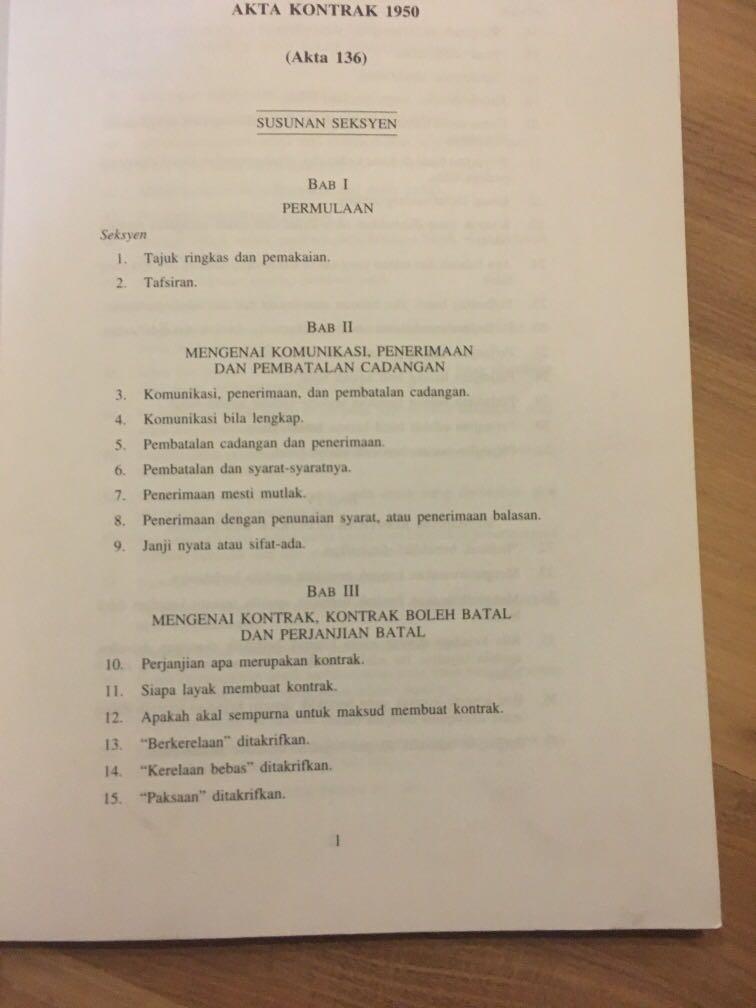 AKTA KONTRAK 1950

(Akta 136)

SUSUNAN SEKSYEN

BAB I

PERMULAAN

Seksyen

1. Tajuk ringkas dan pemakaian.

2. Tafsiran.

BAB II

MENGENAI KOMUNIKASI, PENERIMAAN DAN PEMBATALAN CADANGAN

3. Komunikasi, penerimaan, dan pembatalan cadangan.

4. Komunikasi bila lengkap.

5. Pembatalan cadangan dan penerimaan.

6. Pembatalan dan syarat-syaratnya.

7. Penerimaan mesti mutlak.

8. Penerimaan dengan penunaian syarat, atau penerimaan balasan.

9. Janji nyata atau sifat-ada.

BAB III

MENGENAI KONTRAK, KONTRAK BOLEH BATAL DAN PERJANJIAN BATAL

10. Perjanjian apa merupakan kontrak.

11. Siapa layak membuat kontrak.

12. Apakah akal sempurna untuk maksud membuat kontrak.

13. "Berkerelaan" ditakrifkan.

14. "Kerelaan bebas" ditakrifkan.

15. "Paksaan" ditakrifkan.

1